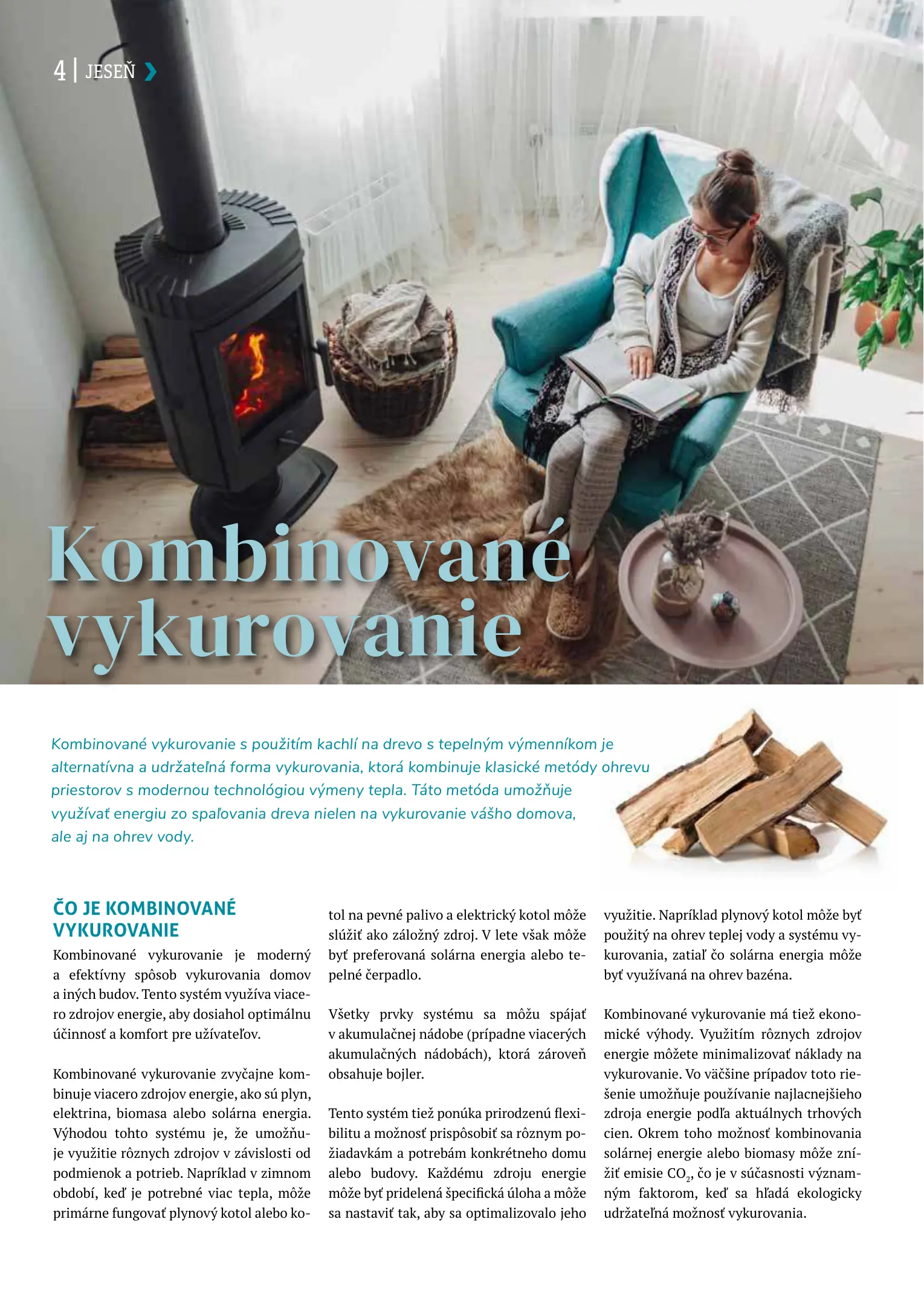 4 | JESEŇ

Kombinované vykurovanie

Kombinované vykurovanie s použitím kachlí na drevo s tepelným výmenníkom je alternatívna a udržateľná forma vykurovania, ktorá kombinuje klasické metódy ohrevu priestorov s modernou technológiou výmeny tepla. Táto metóda umožňuje využívať energiu zo spaľovania dreva nielen na vykurovanie vášho domova, ale aj na ohrev vody.

ČO JE KOMBINOVANÉ VYKUROVANIE

Kombinované vykurovanie je moderný a efektívny spôsob vykurovania domov a iných budov. Tento systém využíva viacero zdrojov energie, aby dosiahol optimálnu účinnosť a komfort pre užívateľov.

Kombinované vykurovanie zvyčajne kombinuje viacero zdrojov energie, ako sú plyn, elektrina, biomasa alebo solárna energia. Výhodou tohto systému je, že umožňuje využitie rôznych zdrojov v závislosti od podmienok a potrieb. Napríklad v zimnom období, keď je potrebné viac tepla, môže primárne fungovať plynový kotol alebo kotol na pevné palivo a elektrický kotol môže slúžiť ako záložný zdroj. V lete však môže byť preferovaná solárna energia alebo tepelné čerpadlo.

Všetky prvky systému sa môžu spájať v akumulačnej nádobe (prípadne viacerých akumulačných nádobách), ktorá zároveň obsahuje bojler.

Tento systém tiež ponúka prirodzenú flexibilitu a možnosť prispôsobiť sa rôznym požiadavkám a potrebám konkrétneho domu alebo budovy. Každému zdroju energie môže byť pridelená špecifická úloha a môže sa nastaviť tak, aby sa optimalizovalo jeho využitie. Napríklad plynový kotol môže byť použitý na ohrev teplej vody a systému vykurovania, zatiaľ čo solárna energia môže byť využívaná na ohrev bazéna.

Kombinované vykurovanie má tiež ekonomické výhody. Využitím rôznych zdrojov energie môžete minimalizovať náklady na vykurovanie. Vo väčšine prípadov toto riešenie umožňuje používanie najlacnejšieho zdroja energie podľa aktuálnych trhových cien. Okrem toho možnosť kombinovania solárnej energie alebo biomasy môže znížiť emisie $CO_2$, čo je v súčasnosti významným faktorom, keď sa hľadá ekologicky udržateľná možnosť vykurovania.